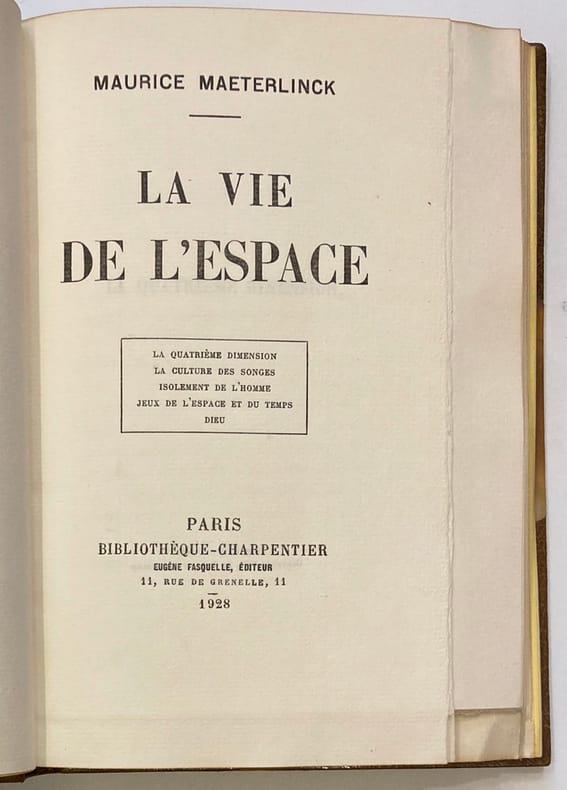 MAURICE MAETERLINCK

LA VIE
DE L'ESPACE

LA QUATRIÈME DIMENSION
LA CULTURE DES SONGES
ISOLEMENT DE L'HOMME
JEUX DE L'ESPACE ET DU TEMPS
DIEU

PARIS
BIBLIOTHÈQUE-CHARPENTIER
EUGÈNE FASQUELLE, ÉDITEUR
11, RUE DE GRENELLE, 11
1928